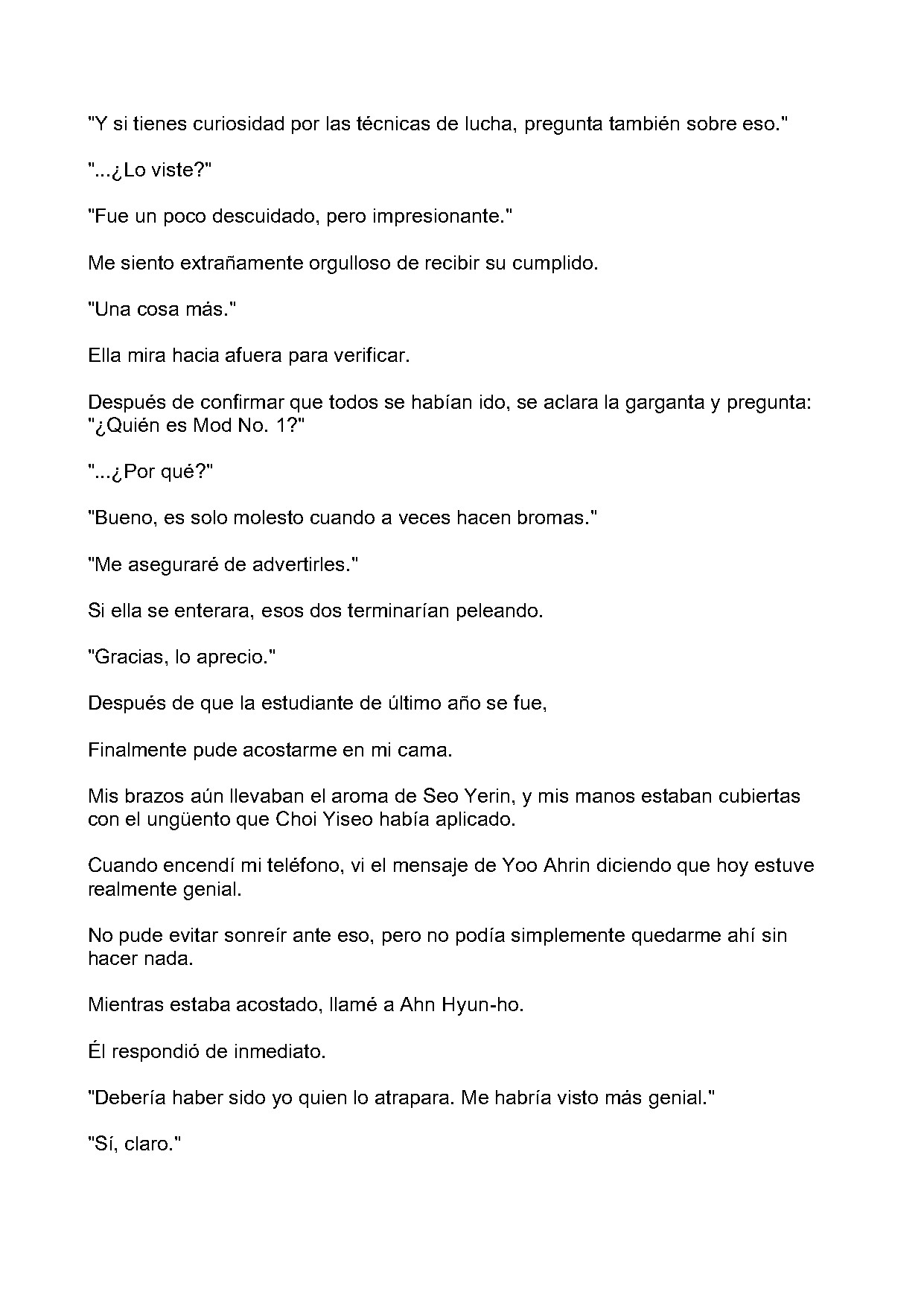 "Y si tienes curiosidad por las técnicas de lucha, pregunta también sobre eso."

"...¿Lo viste?"

"Fue un poco descuidado, pero impresionante."

Me siento extrañamente orgulloso de recibir su cumplido.

"Una cosa más."

Ella mira hacia afuera para verificar.

Después de confirmar que todos se habían ido, se aclara la garganta y pregunta: "¿Quién es Mod No. 1?"

"...¿Por qué?"

"Bueno, es solo molesto cuando a veces hacen bromas."

"Me aseguraré de advertirles."

Si ella se enterara, esos dos terminarían peleando.

"Gracias, lo aprecio."

Después de que la estudiante de último año se fue,

Finalmente pude acostarme en mi cama.

Mis brazos aún llevaban el aroma de Seo Yerin, y mis manos estaban cubiertas con el ungüento que Choi Yiseo había aplicado.

Cuando encendí mi teléfono, vi el mensaje de Yoo Ahrin diciendo que hoy estuve realmente genial.

No pude evitar sonreír ante eso, pero no podía simplemente quedarme ahí sin hacer nada.

Mientras estaba acostado, llamé a Ahn Hyun-ho.

Él respondió de inmediato.

"Debería haber sido yo quien lo atrapara. Me habría visto más genial."

"Sí, claro."